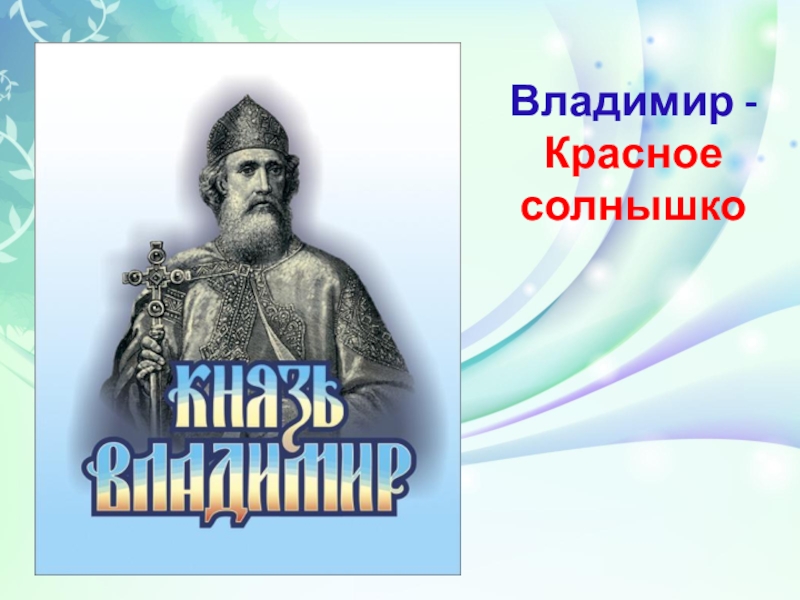 КНЯЗЬ ВЛАДИМИР

Владимир - Красное солнышко